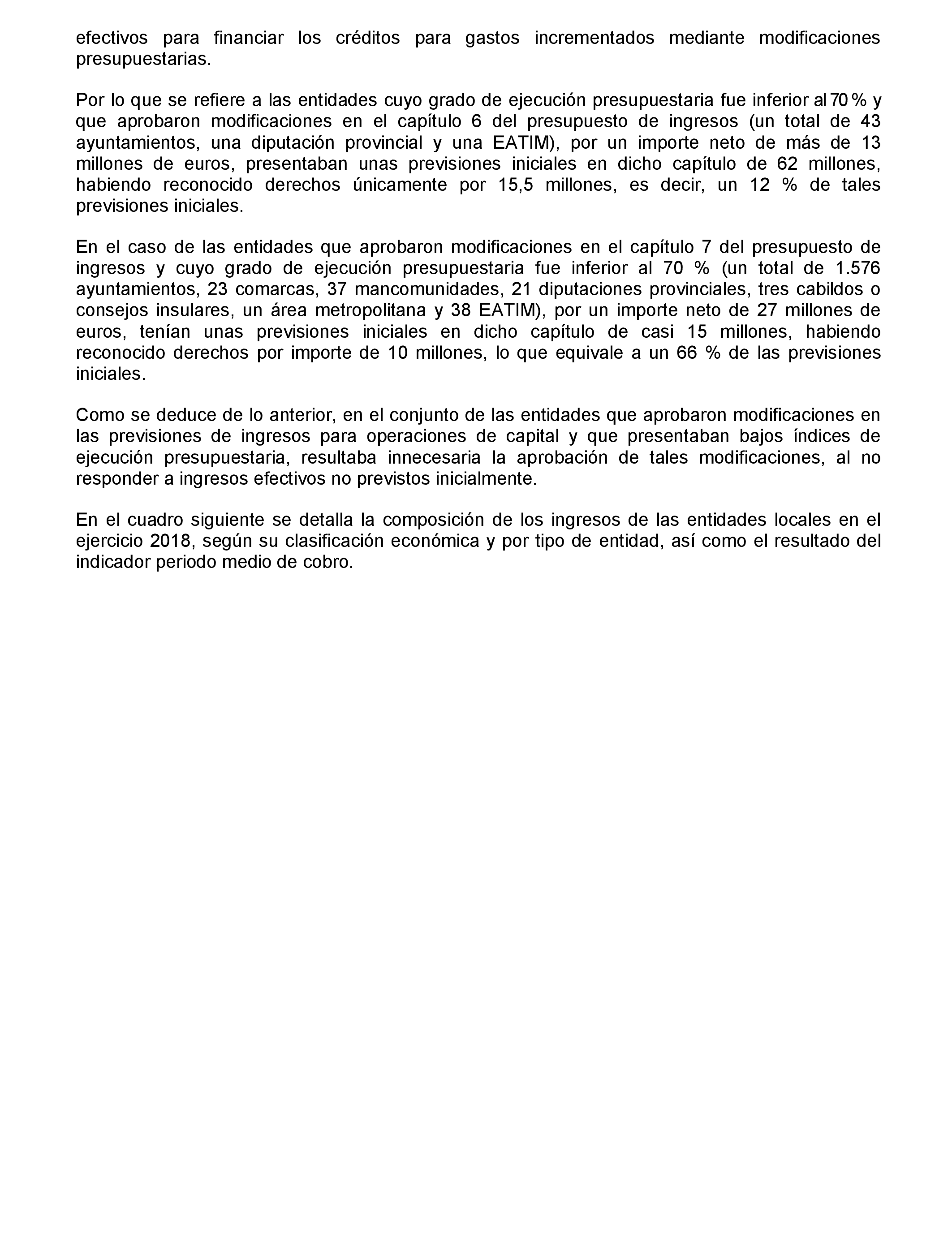 efectivos para financiar los créditos para gastos incrementados mediante modificaciones presupuestarias.

Por lo que se refiere a las entidades cuyo grado de ejecución presupuestaria fue inferior al 70 % y que aprobaron modificaciones en el capítulo 6 del presupuesto de ingresos (un total de 43 ayuntamientos, una diputación provincial y una EATIM), por un importe neto de más de 13 millones de euros, presentaban unas previsiones iniciales en dicho capítulo de 62 millones, habiendo reconocido derechos únicamente por 15,5 millones, es decir, un 12 % de tales previsiones iniciales.

En el caso de las entidades que aprobaron modificaciones en el capítulo 7 del presupuesto de ingresos y cuyo grado de ejecución presupuestaria fue inferior al 70 % (un total de 1.576 ayuntamientos, 23 comarcas, 37 mancomunidades, 21 diputaciones provinciales, tres cabildos o consejos insulares, un área metropolitana y 38 EATIM), por un importe neto de 27 millones de euros, tenían unas previsiones iniciales en dicho capítulo de casi 15 millones, habiendo reconocido derechos por importe de 10 millones, lo que equivale a un 66 % de las previsiones iniciales.

Como se deduce de lo anterior, en el conjunto de las entidades que aprobaron modificaciones en las previsiones de ingresos para operaciones de capital y que presentaban bajos índices de ejecución presupuestaria, resultaba innecesaria la aprobación de tales modificaciones, al no responder a ingresos efectivos no previstos inicialmente.

En el cuadro siguiente se detalla la composición de los ingresos de las entidades locales en el ejercicio 2018, según su clasificación económica y por tipo de entidad, así como el resultado del indicador periodo medio de cobro.